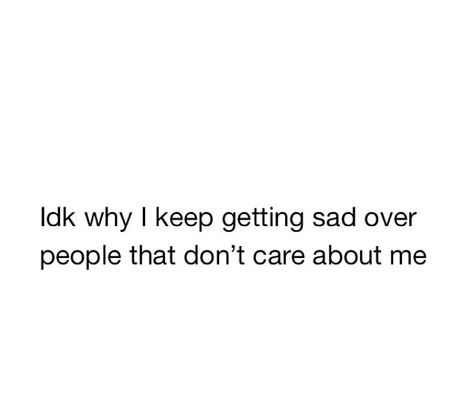 Idk why I keep getting sad over people that don’t care about me